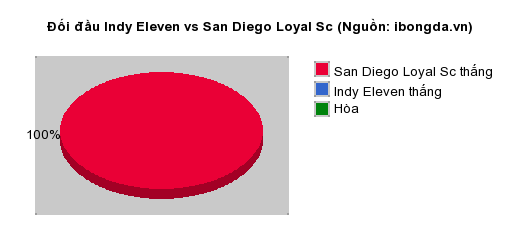 Đối đầu Indy Eleven vs San Diego Loyal Sc (Nguồn: ibongda.vn)

100%

San Diego Loyal Sc thắng
Indy Eleven thắng
Hòa